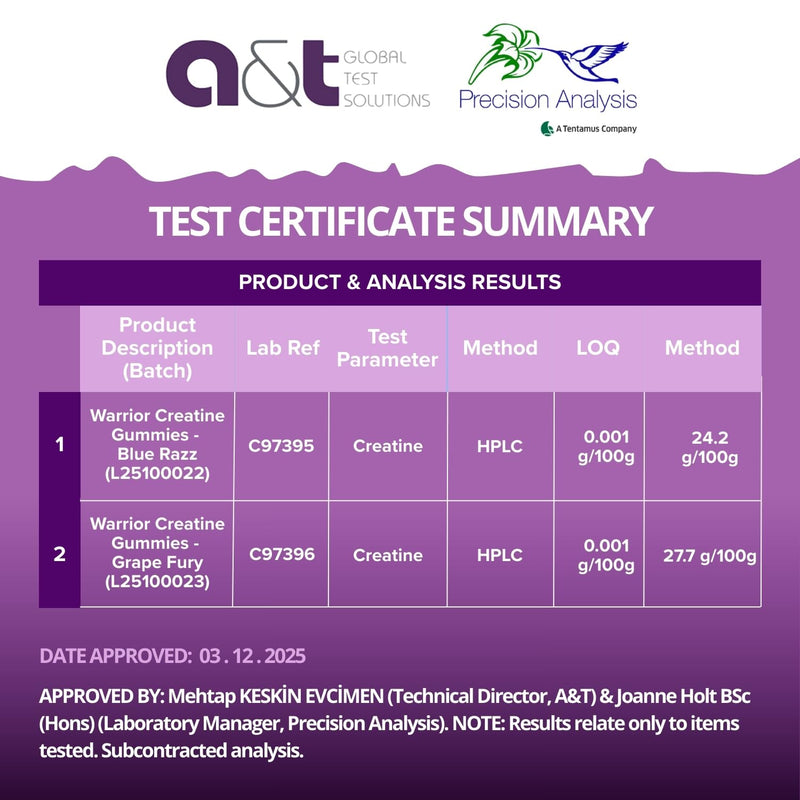 a&t GLOBAL TEST SOLUTIONS

Precision Analysis

A Tentamus Company

TEST CERTIFICATE SUMMARY

PRODUCT & ANALYSIS RESULTS

|  | Product Description (Batch) | Lab Ref | Test Parameter | Method | LOQ | Method |
|---|---|---|---|---|---|---|
| 1 | Warrior Creatine Gummies - Blue Razz (L25100022) | C97395 | Creatine | HPLC | 0.001 g/100g | 24.2 g/100g |
| 2 | Warrior Creatine Gummies - Grape Fury (L25100023) | C97396 | Creatine | HPLC | 0.001 g/100g | 27.7 g/100g |

DATE APPROVED: 03 . 12 . 2025

APPROVED BY: Mehtap KESKİN EVCİMEN (Technical Director, A&T) & Joanne Holt BSc (Hons) (Laboratory Manager, Precision Analysis). NOTE: Results relate only to items tested. Subcontracted analysis.